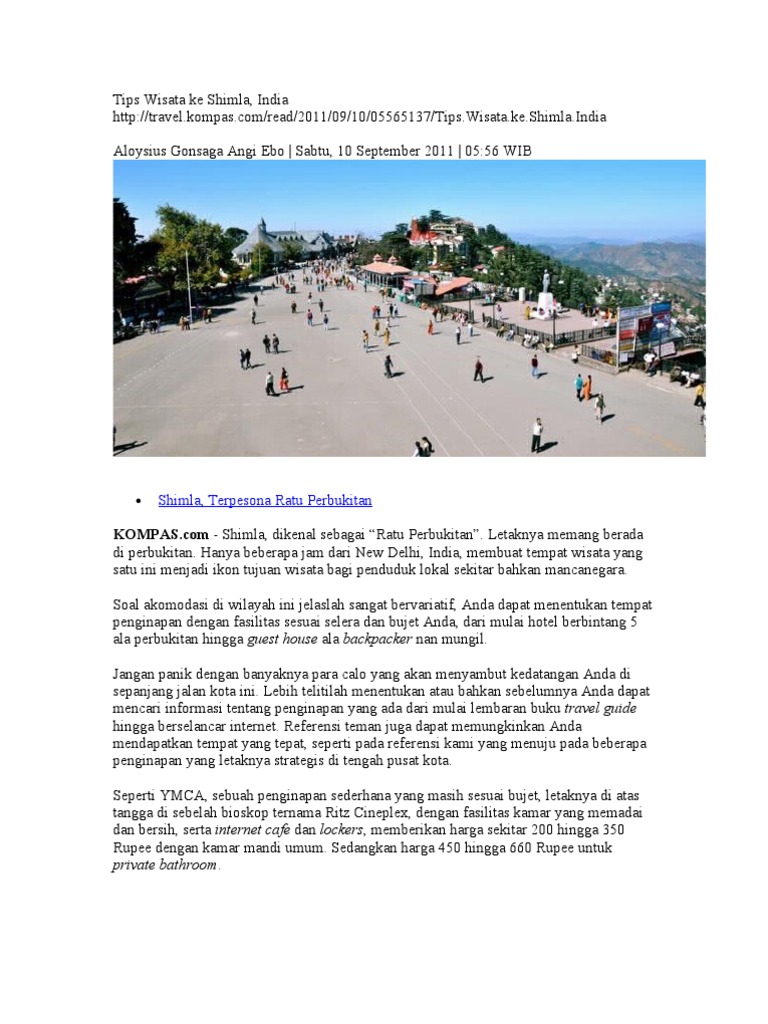 Tips Wisata ke Shimla, India
http://travel.kompas.com/read/2011/09/10/05565137/Tips.Wisata.ke.Shimla.India

Aloysius Gonsaga Angi Ebo | Sabtu, 10 September 2011 | 05:56 WIB

• Shimla, Terpesona Ratu Perbukitan

KOMPAS.com - Shimla, dikenal sebagai "Ratu Perbukitan". Letaknya memang berada di perbukitan. Hanya beberapa jam dari New Delhi, India, membuat tempat wisata yang satu ini menjadi ikon tujuan wisata bagi penduduk lokal sekitar bahkan mancanegara.

Soal akomodasi di wilayah ini jelaslah sangat bervariatif, Anda dapat menentukan tempat penginapan dengan fasilitas sesuai selera dan bujet Anda, dari mulai hotel berbintang 5 ala perbukitan hingga guest house ala backpacker nan mungil.

Jangan panik dengan banyaknya para calo yang akan menyambut kedatangan Anda di sepanjang jalan kota ini. Lebih telitilah menentukan atau bahkan sebelumnya Anda dapat mencari informasi tentang penginapan yang ada dari mulai lembaran buku travel guide hingga berselancar internet. Referensi teman juga dapat memungkinkan Anda mendapatkan tempat yang tepat, seperti pada referensi kami yang menuju pada beberapa penginapan yang letaknya strategis di tengah pusat kota.

Seperti YMCA, sebuah penginapan sederhana yang masih sesuai bujet, letaknya di atas tangga di sebelah bioskop ternama Ritz Cineplex, dengan fasilitas kamar yang memadai dan bersih, serta internet cafe dan lockers, memberikan harga sekitar 200 hingga 350 Rupee dengan kamar mandi umum. Sedangkan harga 450 hingga 660 Rupee untuk private bathroom.